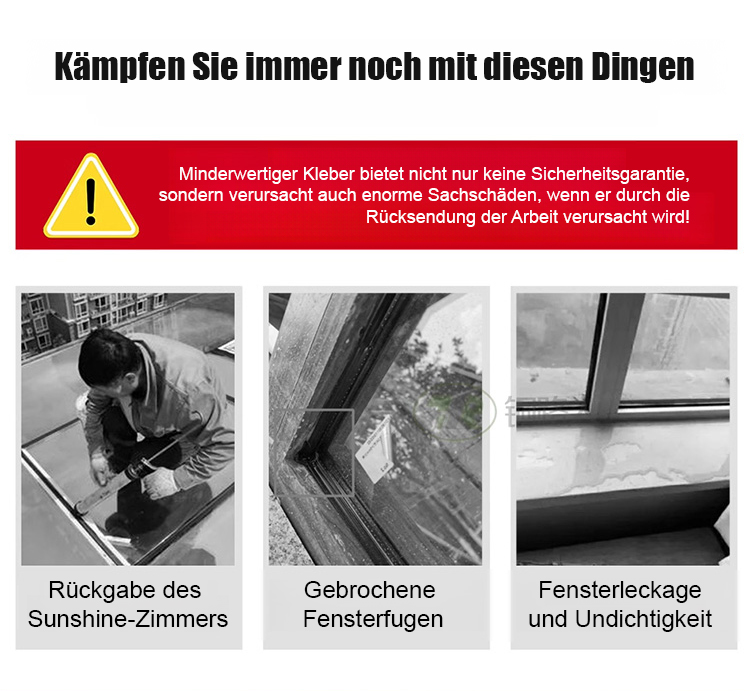 Kämpfen Sie immer noch mit diesen Dingen

Minderwertiger Kleber bietet nicht nur keine Sicherheitsgarantie, sondern verursacht auch enorme Sachschäden, wenn er durch die Rücksendung der Arbeit verursacht wird!

Rückgabe des Sunshine-Zimmers

Gebrochene Fensterfugen

Fensterleckage und Undichtigkeit